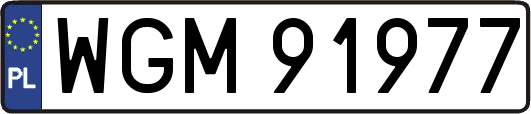 PL
WGM 91977